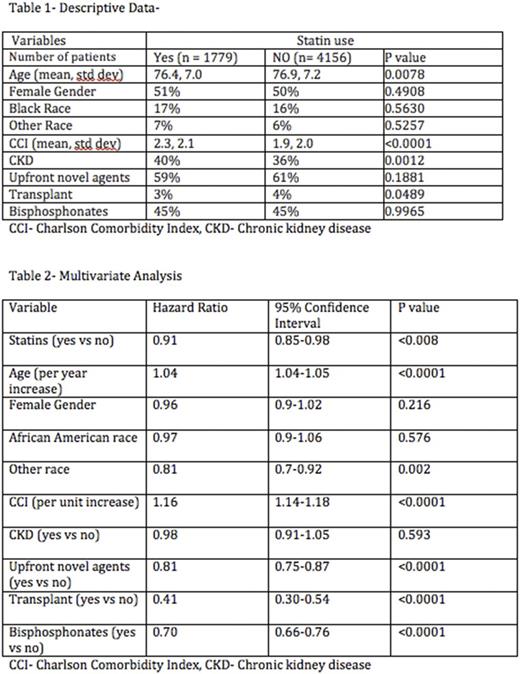 Table 1- Descriptive Data-

| Variables | Statin use | | |
|---|---|---|---|
| Number of patients | Yes (n = 1779) | NO (n= 4156) | P value |
| Age (mean, std dev) | 76.4, 7.0 | 76.9, 7.2 | 0.0078 |
| Female Gender | 51% | 50% | 0.4908 |
| Black Race | 17% | 16% | 0.5630 |
| Other Race | 7% | 6% | 0.5257 |
| CCI (mean, std dev) | 2.3, 2.1 | 1.9, 2.0 | <0.0001 |
| CKD | 40% | 36% | 0.0012 |
| Upfront novel agents | 59% | 61% | 0.1881 |
| Transplant | 3% | 4% | 0.0489 |
| Bisphosphonates | 45% | 45% | 0.9965 |

CCI- Charlson Comorbidity Index, CKD- Chronic kidney disease

Table 2- Multivariate Analysis

| Variable | Hazard Ratio | 95% Confidence Interval | P value |
|---|---|---|---|
| Statins (yes vs no) | 0.91 | 0.85-0.98 | <0.008 |
| Age (per year increase) | 1.04 | 1.04-1.05 | <0.0001 |
| Female Gender | 0.96 | 0.9-1.02 | 0.216 |
| African American race | 0.97 | 0.9-1.06 | 0.576 |
| Other race | 0.81 | 0.7-0.92 | 0.002 |
| CCI (per unit increase) | 1.16 | 1.14-1.18 | <0.0001 |
| CKD (yes vs no) | 0.98 | 0.91-1.05 | 0.593 |
| Upfront novel agents (yes vs no) | 0.81 | 0.75-0.87 | <0.0001 |
| Transplant (yes vs no) | 0.41 | 0.30-0.54 | <0.0001 |
| Bisphosphonates (yes vs no) | 0.70 | 0.66-0.76 | <0.0001 |

CCI- Charlson Comorbidity Index, CKD- Chronic kidney disease